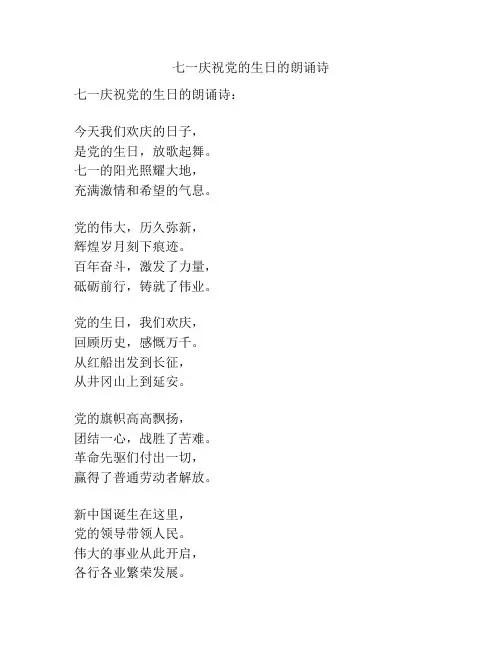 七一庆祝党的生日的朗诵诗

七一庆祝党的生日的朗诵诗：

今天我们欢庆的日子，
是党的生日，放歌起舞。
七一的阳光照耀大地，
充满激情和希望的气息。

党的伟大，历久弥新，
辉煌岁月刻下痕迹。
百年奋斗，激发了力量，
砥砺前行，铸就了伟业。

党的生日，我们欢庆，
回顾历史，感慨万千。
从红船出发到长征，
从井冈山上到延安。

党的旗帜高高飘扬，
团结一心，战胜了苦难。
革命先驱们付出一切，
赢得了普通劳动者解放。

新中国诞生在这里，
党的领导带领人民。
伟大的事业从此开启，
各行各业繁荣发展。